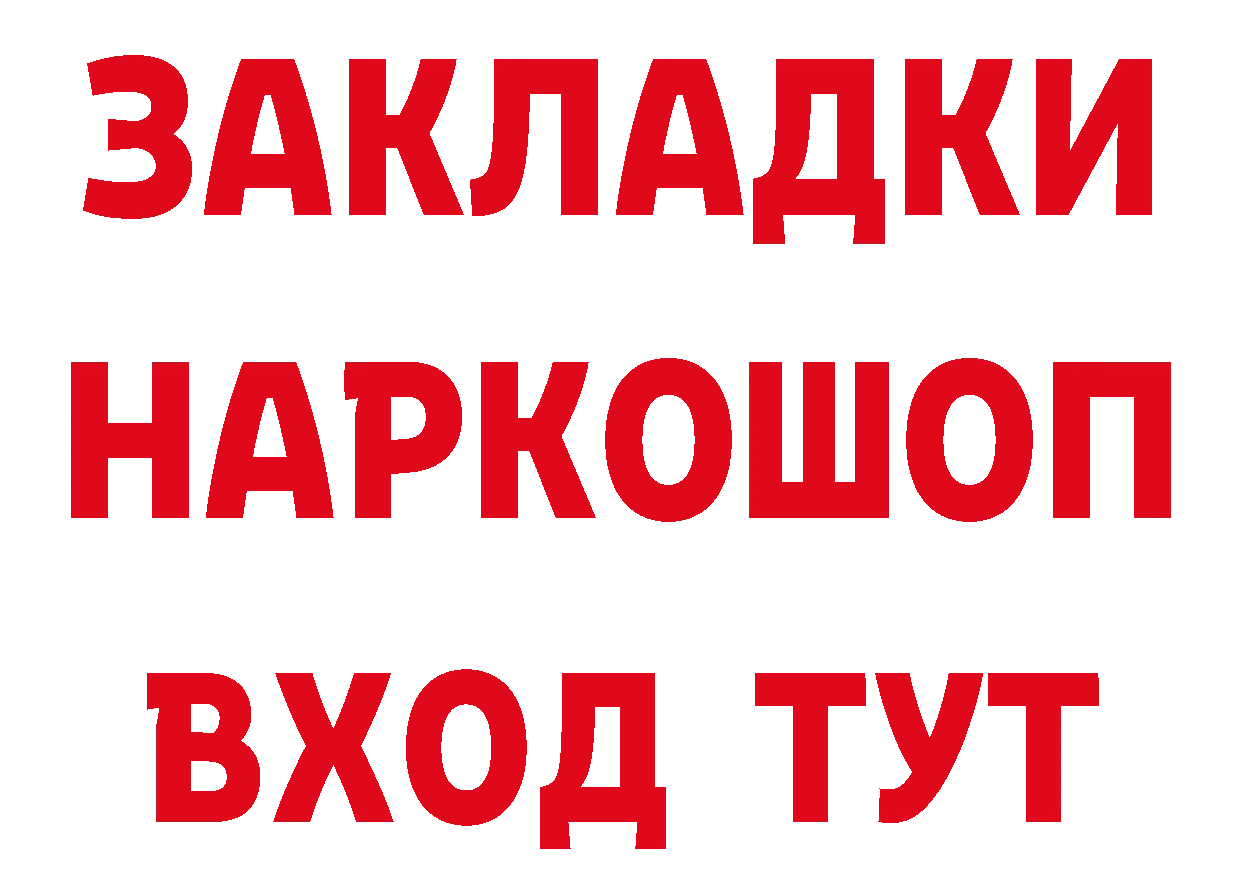 ЗАКЛАДКИ НАРКОШОП ВХОД ТУТ